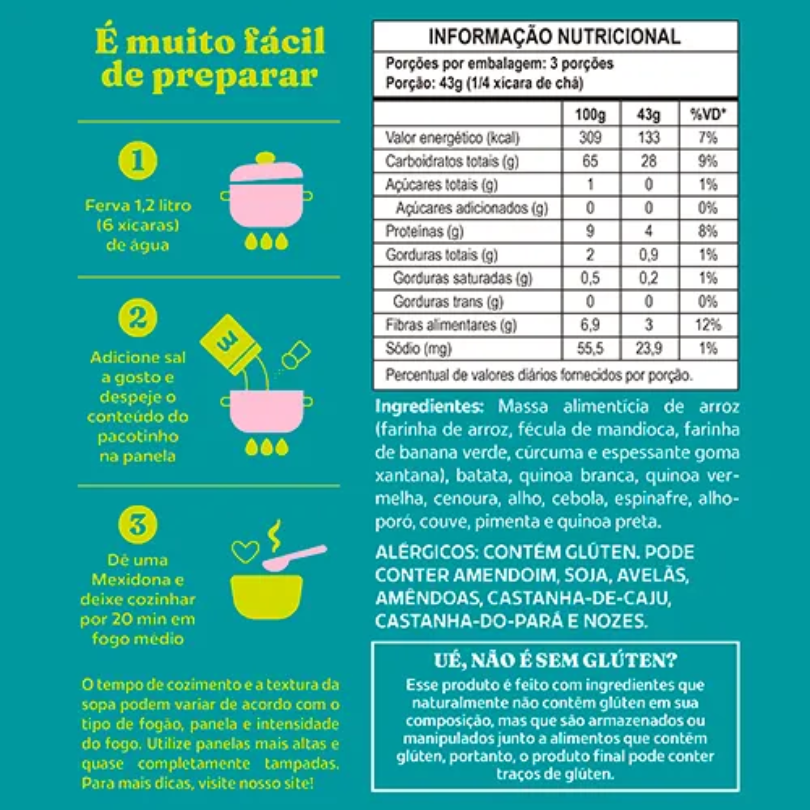 É muito fácil de preparar

1
Ferva 1,2 litro (6 xícaras) de água

2
Adicione sal a gosto e despeje o conteúdo do pacotinho na panela

3
Dê uma Mexidona e deixe cozinhar por 20 min em fogo médio

O tempo de cozimento e a textura da sopa podem variar de acordo com o tipo de fogão, panela e intensidade do fogo. Utilize panelas mais altas e quase completamente tampadas. Para mais dicas, visite nosso site!

INFORMAÇÃO NUTRICIONAL
Porções por embalagem: 3 porções
Porção: 43g (1/4 xícara de chá)

| | 100g | 43g | %VD* |
|---|---|---|---|
| Valor energético (kcal) | 309 | 133 | 7% |
| Carboidratos totais (g) | 65 | 28 | 9% |
| Açúcares totais (g) | 1 | 0 | 1% |
| Açúcares adicionados (g) | 0 | 0 | 0% |
| Proteínas (g) | 9 | 4 | 8% |
| Gorduras totais (g) | 2 | 0,9 | 1% |
| Gorduras saturadas (g) | 0,5 | 0,2 | 1% |
| Gorduras trans (g) | 0 | 0 | 0% |
| Fibras alimentares (g) | 6,9 | 3 | 12% |
| Sódio (mg) | 55,5 | 23,9 | 1% |

Percentual de valores diários fornecidos por porção.

Ingredientes: Massa alimentícia de arroz (farinha de arroz, fécula de mandioca, farinha de banana verde, cúrcuma e espessante goma xantana), batata, quinoa branca, quinoa vermelha, cenoura, alho, cebola, espinafre, alho-poró, couve, pimenta e quinoa preta.

ALÉRGICOS: CONTÉM GLÚTEN. PODE CONTER AMENDOIM, SOJA, AVELÃS, AMÊNDOAS, CASTANHA-DE-CAJU, CASTANHA-DO-PARÁ E NOZES.

UÉ, NÃO É SEM GLÚTEN?
Esse produto é feito com ingredientes que naturalmente não contêm glúten em sua composição, mas que são armazenados ou manipulados junto a alimentos que contêm glúten, portanto, o produto final pode conter traços de glúten.